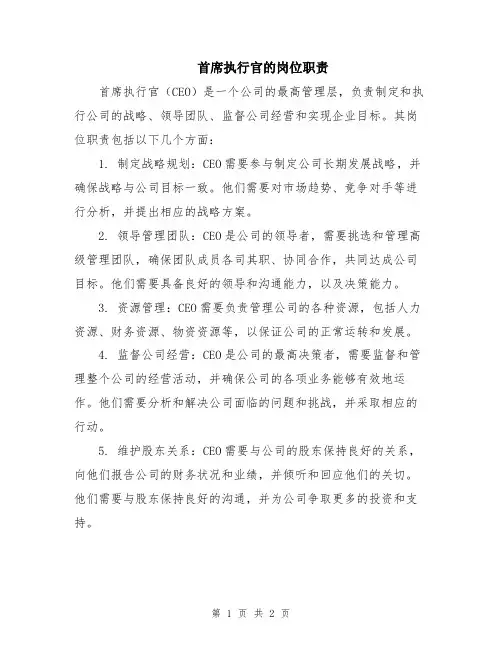 首席执行官的岗位职责

首席执行官（CEO）是一个公司的最高管理层，负责制定和执行公司的战略、领导团队、监督公司经营和实现企业目标。其岗位职责包括以下几个方面：

1. 制定战略规划：CEO需要参与制定公司长期发展战略，并确保战略与公司目标一致。他们需要对市场趋势、竞争对手等进行分析，并提出相应的战略方案。

2. 领导管理团队：CEO是公司的领导者，需要挑选和管理高级管理团队，确保团队成员各司其职、协同合作，共同达成公司目标。他们需要具备良好的领导和沟通能力，以及决策能力。

3. 资源管理：CEO需要负责管理公司的各种资源，包括人力资源、财务资源、物资资源等，以保证公司的正常运转和发展。

4. 监督公司经营：CEO是公司的最高决策者，需要监督和管理整个公司的经营活动，并确保公司的各项业务能够有效地运作。他们需要分析和解决公司面临的问题和挑战，并采取相应的行动。

5. 维护股东关系：CEO需要与公司的股东保持良好的关系，向他们报告公司的财务状况和业绩，并倾听和回应他们的关切。他们需要与股东保持良好的沟通，并为公司争取更多的投资和支持。

第 1 页 共 2 页